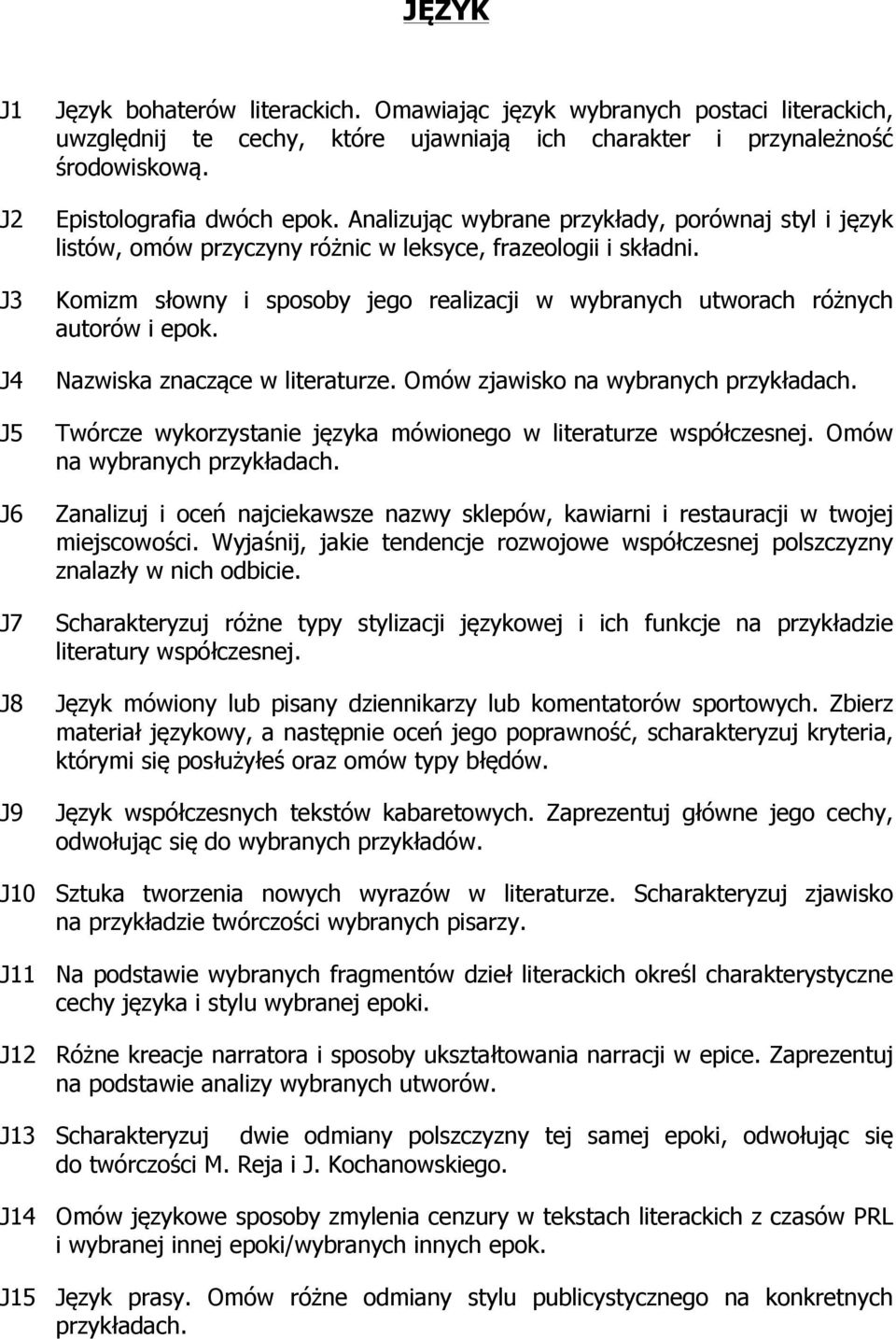 JĘZYK

J1 Język bohaterów literackich. Omawiając język wybranych postaci literackich, uwzględnij te cechy, które ujawniają ich charakter i przynależność środowiskową.

J2 Epistolografia dwóch epok. Analizując wybrane przykłady, porównaj styl i język listów, omów przyczyny różnic w leksyce, frazeologii i składni.

J3 Komizm słowny i sposoby jego realizacji w wybranych utworach różnych autorów i epok.

J4 Nazwiska znaczące w literaturze. Omów zjawisko na wybranych przykładach.

J5 Twórcze wykorzystanie języka mówionego w literaturze współczesnej. Omów na wybranych przykładach.

J6 Zanalizuj i oceń najciekawsze nazwy sklepów, kawiarni i restauracji w twojej miejscowości. Wyjaśnij, jakie tendencje rozwojowe współczesnej polszczyzny znalazły w nich odbicie.

J7 Scharakteryzuj różne typy stylizacji językowej i ich funkcje na przykładzie literatury współczesnej.

J8 Język mówiony lub pisany dziennikarzy lub komentatorów sportowych. Zbierz materiał językowy, a następnie oceń jego poprawność, scharakteryzuj kryteria, którymi się posłużyłeś oraz omów typy błędów.

J9 Język współczesnych tekstów kabaretowych. Zaprezentuj główne jego cechy, odwołując się do wybranych przykładów.

J10 Sztuka tworzenia nowych wyrazów w literaturze. Scharakteryzuj zjawisko na przykładzie twórczości wybranych pisarzy.

J11 Na podstawie wybranych fragmentów dzieł literackich określ charakterystyczne cechy języka i stylu wybranej epoki.

J12 Różne kreacje narratora i sposoby ukształtowania narracji w epice. Zaprezentuj na podstawie analizy wybranych utworów.

J13 Scharakteryzuj dwie odmiany polszczyzny tej samej epoki, odwołując się do twórczości M. Reja i J. Kochanowskiego.

J14 Omów językowe sposoby zmylenia cenzury w tekstach literackich z czasów PRL i wybranej innej epoki/wybranych innych epok.

J15 Język prasy. Omów różne odmiany stylu publicystycznego na konkretnych przykładach.